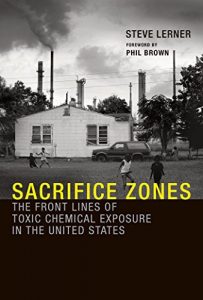 STEVE LERNER
FOREWORD BY
PHIL BROWN

SACRIFICE ZONES
THE FRONT LINES OF TOXIC CHEMICAL EXPOSURE IN THE UNITED STATES